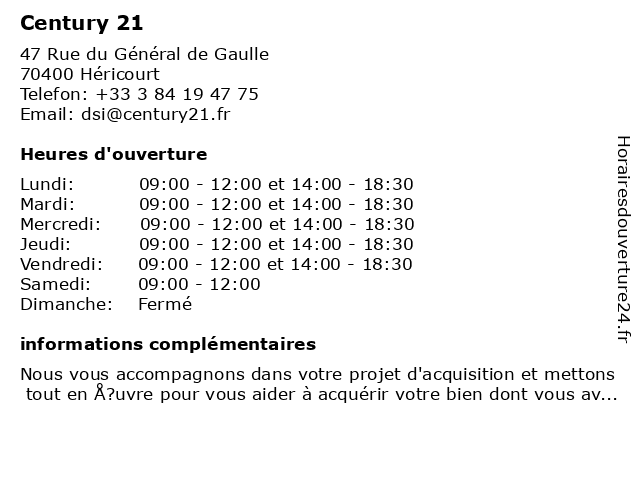 Century 21

47 Rue du Général de Gaulle
70400 Héricourt
Telefon: +33 3 84 19 47 75
Email: dsi@century21.fr

Heures d'ouverture

| | |
|---|---|
| Lundi: | 09:00 - 12:00 et 14:00 - 18:30 |
| Mardi: | 09:00 - 12:00 et 14:00 - 18:30 |
| Mercredi: | 09:00 - 12:00 et 14:00 - 18:30 |
| Jeudi: | 09:00 - 12:00 et 14:00 - 18:30 |
| Vendredi: | 09:00 - 12:00 et 14:00 - 18:30 |
| Samedi: | 09:00 - 12:00 |
| Dimanche: | Fermé |

informations complémentaires

Nous vous accompagnons dans votre projet d'acquisition et mettons tout en Å?uvre pour vous aider à acquérir votre bien dont vous av...

Horairesdouverture24.fr